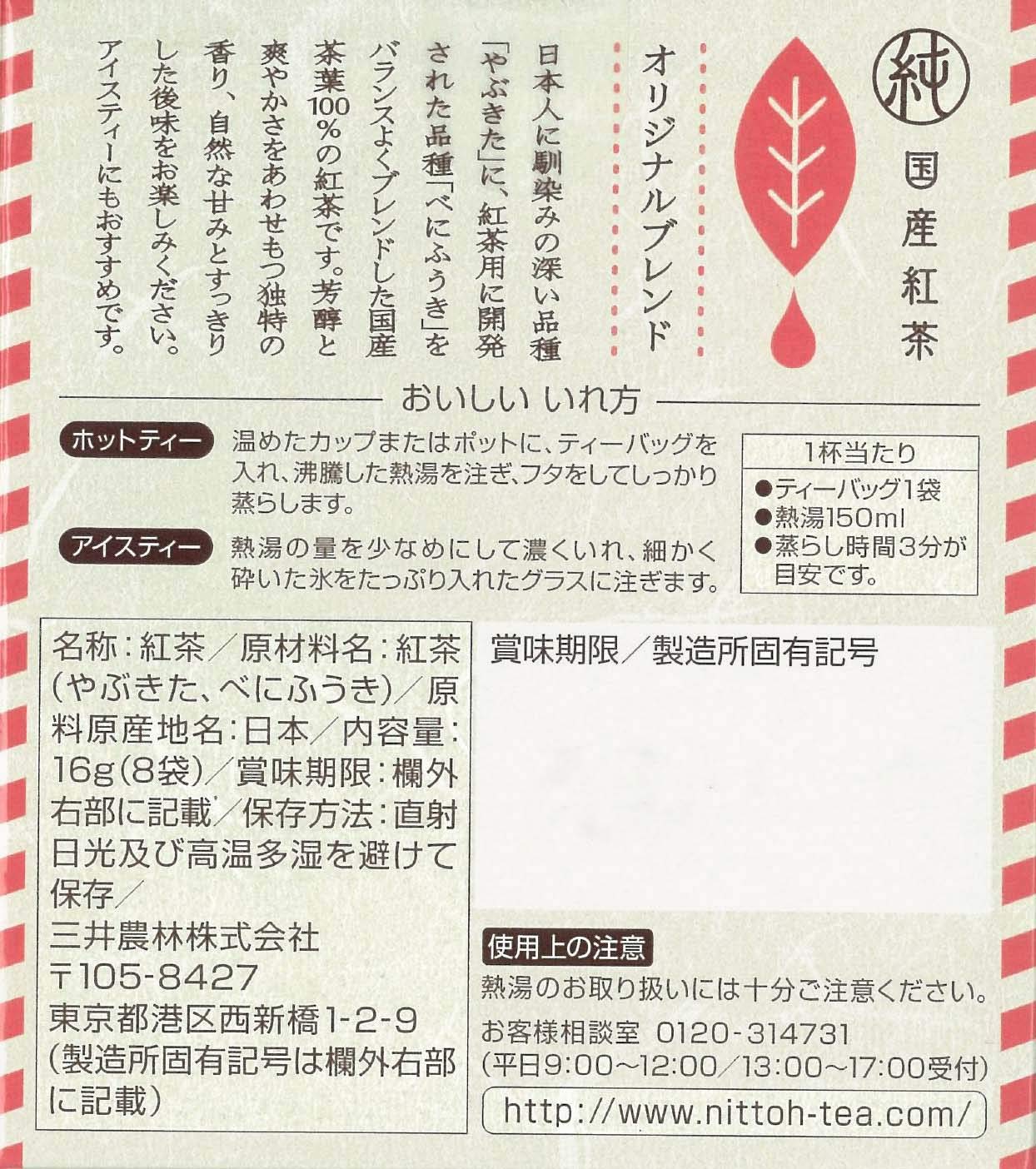 純

国産紅茶

オリジナルブレンド

日本人に馴染みの深い品種「やぶきた」に、紅茶用に開発された品種「べにふうき」をバランスよくブレンドした国産茶葉100%の紅茶です。芳醇と爽やかさをあわせもつ独特の香り、自然な甘みとすっきりした後味をお楽しみください。アイスティーにもおすすめです。

おいしい いれ方

ホットティー 温めたカップまたはポットに、ティーバッグを入れ、沸騰した熱湯を注ぎ、フタをしてしっかり蒸らします。

アイスティー 熱湯の量を少なめにして濃くいれ、細かく砕いた氷をたっぷり入れたグラスに注ぎます。

1杯当たり
●ティーバッグ1袋
●熱湯150ml
●蒸らし時間3分が目安です。

名称:紅茶/原材料名:紅茶(やぶきた、べにふうき)/原料原産地名:日本/内容量:16g(8袋)/賞味期限:欄外右部に記載/保存方法:直射日光及び高温多湿を避けて保存/
三井農林株式会社
〒105-8427
東京都港区西新橋1-2-9
(製造所固有記号は欄外右部に記載)

賞味期限/製造所固有記号

使用上の注意
熱湯のお取り扱いには十分ご注意ください。

お客様相談室 0120-314731
(平日9:00~12:00/13:00~17:00受付)

http://www.nittoh-tea.com/